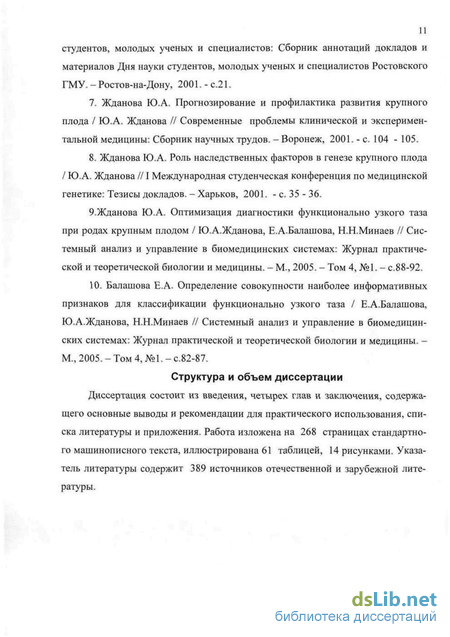 11

студентов, молодых ученых и специалистов: Сборник аннотаций докладов и материалов Дня науки студентов, молодых ученых и специалистов Ростовского ГМУ. – Ростов-на-Дону, 2001. - с.21.

7. Жданова Ю.А. Прогнозирование и профилактика развития крупного плода / Ю.А. Жданова // Современные проблемы клинической и экспериментальной медицины: Сборник научных трудов. – Воронеж, 2001. - с. 104 - 105.

8. Жданова Ю.А. Роль наследственных факторов в генезе крупного плода / Ю.А. Жданова // I Международная студенческая конференция по медицинской генетике: Тезисы докладов. – Харьков, 2001. - с. 35 - 36.

9.Жданова Ю.А. Оптимизация диагностики функционально узкого таза при родах крупным плодом / Ю.А.Жданова, Е.А.Балашова, Н.Н.Минаев // Системный анализ и управление в биомедицинских системах: Журнал практической и теоретической биологии и медицины. – М., 2005. – Том 4, №1. – с.88-92.

10. Балашова Е.А. Определение совокупности наиболее информативных признаков для классификации функционально узкого таза / Е.А.Балашова, Ю.А.Жданова, Н.Н.Минаев // Системный анализ и управление в биомедицинских системах: Журнал практической и теоретической биологии и медицины. – М., 2005. – Том 4, №1. – с.82-87.

Структура и объем диссертации

Диссертация состоит из введения, четырех глав и заключения, содержащего основные выводы и рекомендации для практического использования, списка литературы и приложения. Работа изложена на 268 страницах стандартного машинописного текста, иллюстрирована 61 таблицей, 14 рисунками. Указатель литературы содержит 389 источников отечественной и зарубежной литературы.

dsLib.net
библиотека диссертаций